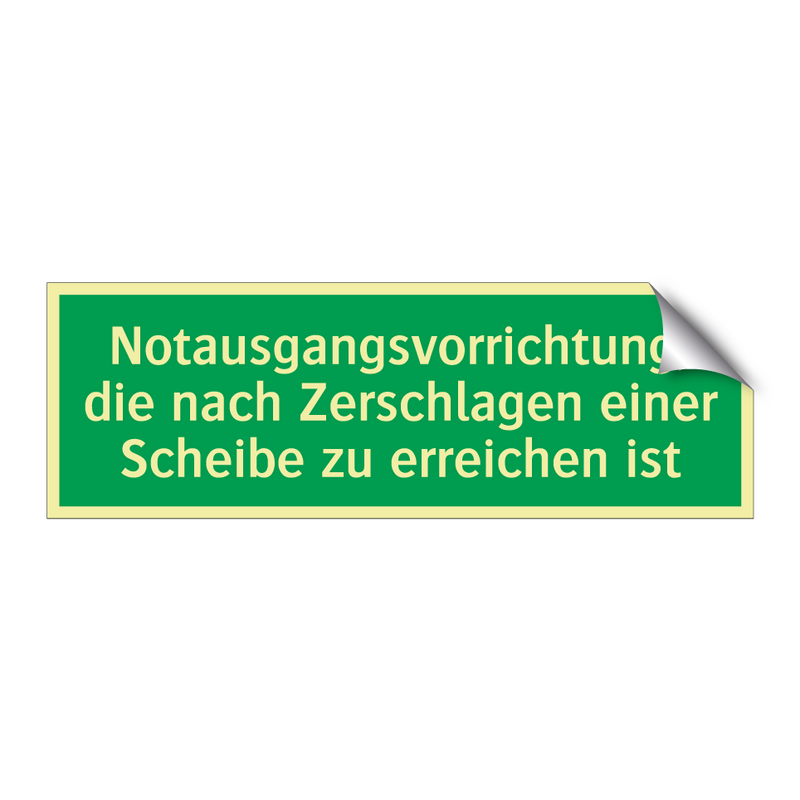 Notausgangsvorrichtung
die nach Zerschlagen einer
Scheibe zu erreichen ist